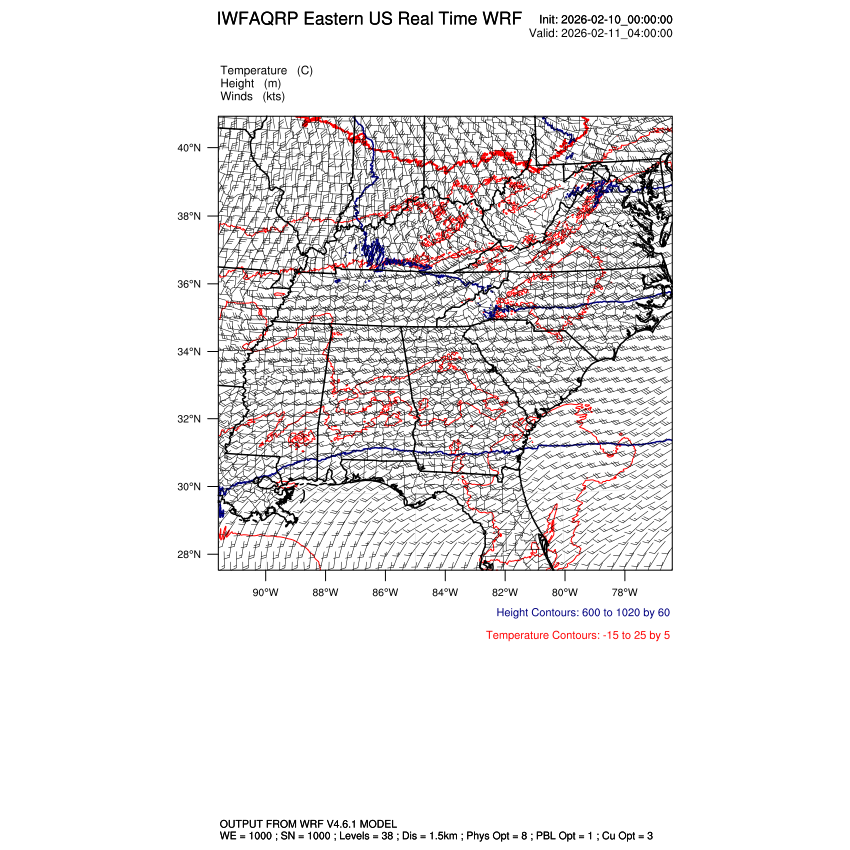 IWFAQRP Eastern US Real Time WRF

Init: 2026-02-10_00:00:00
Valid: 2026-02-11_04:00:00

Temperature (C)
Height (m)
Winds (kts)

40°N
38°N
36°N
34°N
32°N
30°N
28°N

90°W 88°W 86°W 84°W 82°W 80°W 78°W

Height Contours: 600 to 1020 by 60

Temperature Contours: -15 to 25 by 5

OUTPUT FROM WRF V4.6.1 MODEL
WE = 1000 ; SN = 1000 ; Levels = 38 ; Dis = 1.5km ; Phys Opt = 8 ; PBL Opt = 1 ; Cu Opt = 3